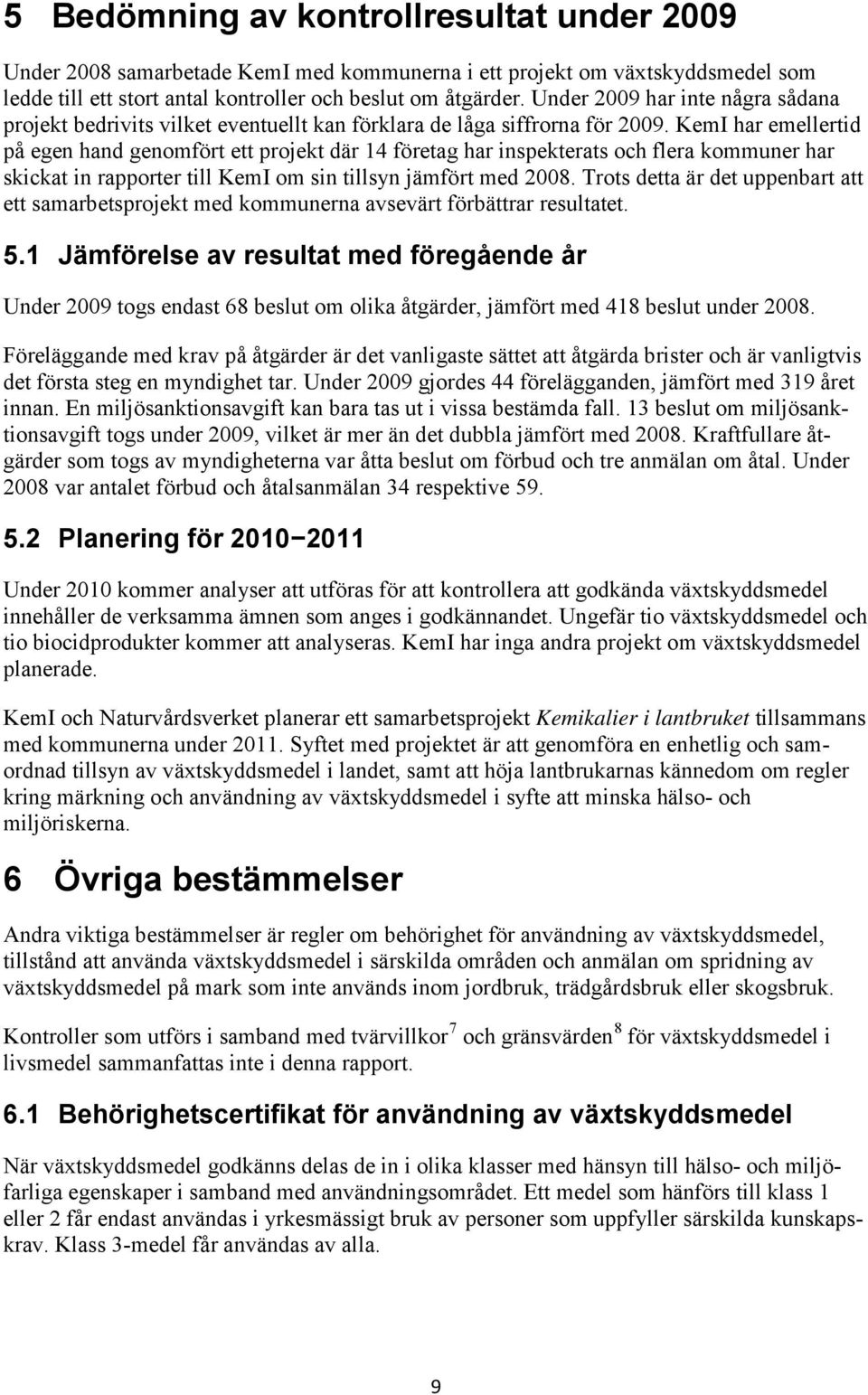 5 Bedömning av kontrollresultat under 2009

Under 2008 samarbetade KemI med kommunerna i ett projekt om växtskyddsmedel som ledde till ett stort antal kontroller och beslut om åtgärder. Under 2009 har inte några sådana projekt bedrivits vilket eventuellt kan förklara de låga siffrorna för 2009. KemI har emellertid på egen hand genomfört ett projekt där 14 företag har inspekterats och flera kommuner har skickat in rapporter till KemI om sin tillsyn jämfört med 2008. Trots detta är det uppenbart att ett samarbetsprojekt med kommunerna avsevärt förbättrar resultatet.

5.1 Jämförelse av resultat med föregående år

Under 2009 togs endast 68 beslut om olika åtgärder, jämfört med 418 beslut under 2008.

Föreläggande med krav på åtgärder är det vanligaste sättet att åtgärda brister och är vanligtvis det första steg en myndighet tar. Under 2009 gjordes 44 förelägganden, jämfört med 319 året innan. En miljösanktionsavgift kan bara tas ut i vissa bestämda fall. 13 beslut om miljösanktionsavgift togs under 2009, vilket är mer än det dubbla jämfört med 2008. Kraftfullare åtgärder som togs av myndigheterna var åtta beslut om förbud och tre anmälan om åtal. Under 2008 var antalet förbud och åtalsanmälan 34 respektive 59.

5.2 Planering för 2010−2011

Under 2010 kommer analyser att utföras för att kontrollera att godkända växtskyddsmedel innehåller de verksamma ämnen som anges i godkännandet. Ungefär tio växtskyddsmedel och tio biocidprodukter kommer att analyseras. KemI har inga andra projekt om växtskyddsmedel planerade.

KemI och Naturvårdsverket planerar ett samarbetsprojekt Kemikalier i lantbruket tillsammans med kommunerna under 2011. Syftet med projektet är att genomföra en enhetlig och samordnad tillsyn av växtskyddsmedel i landet, samt att höja lantbrukarnas kännedom om regler kring märkning och användning av växtskyddsmedel i syfte att minska hälso- och miljöriskerna.

6 Övriga bestämmelser

Andra viktiga bestämmelser är regler om behörighet för användning av växtskyddsmedel, tillstånd att använda växtskyddsmedel i särskilda områden och anmälan om spridning av växtskyddsmedel på mark som inte används inom jordbruk, trädgårdsbruk eller skogsbruk.

Kontroller som utförs i samband med tvärvillkor$^7$ och gränsvärden$^8$ för växtskyddsmedel i livsmedel sammanfattas inte i denna rapport.

6.1 Behörighetscertifikat för användning av växtskyddsmedel

När växtskyddsmedel godkänns delas de in i olika klasser med hänsyn till hälso- och miljöfarliga egenskaper i samband med användningsområdet. Ett medel som hänförs till klass 1 eller 2 får endast användas i yrkesmässigt bruk av personer som uppfyller särskilda kunskapskrav. Klass 3-medel får användas av alla.

9